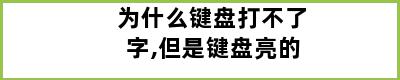 为什么键盘打不了字,但是键盘亮的